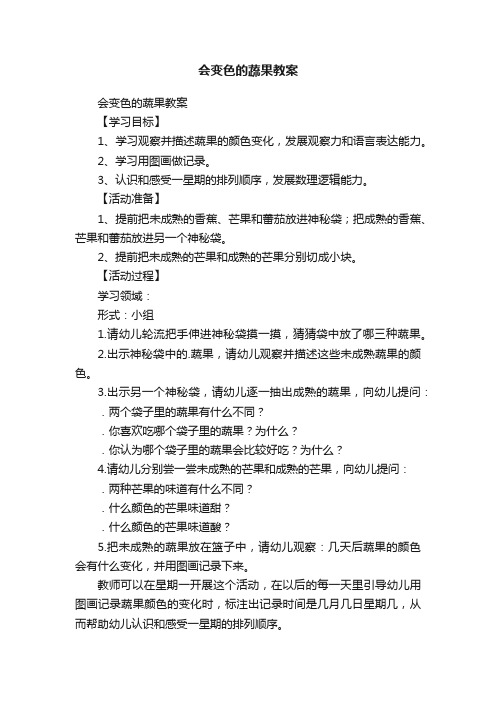 会变色的蔬果教案

会变色的蔬果教案

【学习目标】

1、学习观察并描述蔬果的颜色变化，发展观察力和语言表达能力。

2、学习用图画做记录。

3、认识和感受一星期的排列顺序，发展数理逻辑能力。

【活动准备】

1、提前把未成熟的香蕉、芒果和蕃茄放进神秘袋；把成熟的香蕉、芒果和蕃茄放进另一个神秘袋。

2、提前把未成熟的芒果和成熟的芒果分别切成小块。

【活动过程】

学习领域：

形式：小组

1.请幼儿轮流把手伸进神秘袋摸一摸，猜猜袋中放了哪三种蔬果。

2.出示神秘袋中的.蔬果，请幼儿观察并描述这些未成熟蔬果的颜色。

3.出示另一个神秘袋，请幼儿逐一抽出成熟的蔬果，向幼儿提问：

. 两个袋子里的蔬果有什么不同？

. 你喜欢吃哪个袋子里的蔬果？为什么？

. 你认为哪个袋子里的蔬果会比较好吃？为什么？

4.请幼儿分别尝一尝未成熟的芒果和成熟的芒果，向幼儿提问：

. 两种芒果的味道有什么不同？

. 什么颜色的芒果味道甜？

. 什么颜色的芒果味道酸？

5.把未成熟的蔬果放在篮子中，请幼儿观察：几天后蔬果的颜色会有什么变化，并用图画记录下来。

教师可以在星期一开展这个活动，在以后的每一天里引导幼儿用图画记录蔬果颜色的变化时，标注出记录时间是几月几日星期几，从而帮助幼儿认识和感受一星期的排列顺序。